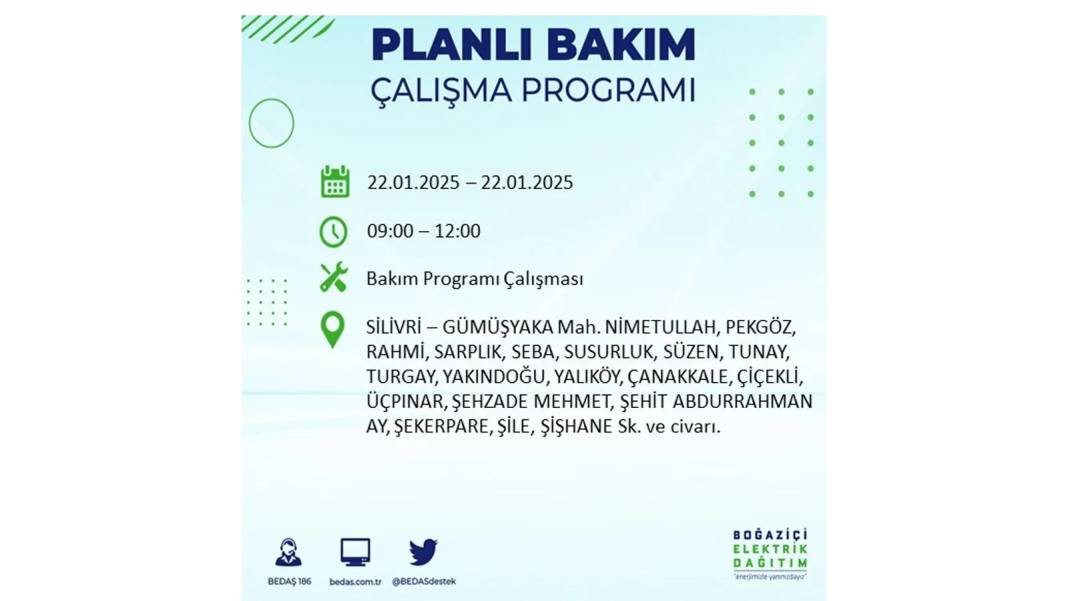 PLANLI BAKIM
ÇALIŞMA PROGRAMI

22.01.2025 – 22.01.2025

09:00 – 12:00

Bakım Programı Çalışması

SİLİVRİ – GÜMÜŞYAKA Mah. NİMETULLAH, PEKGÖZ, RAHMİ, SARPLIK, SEBA, SUSURLUK, SÜZEN, TUNAY, TURGAY, YAKINDOĞU, YALIKÖY, ÇANAKKALE, ÇİÇEKLİ, ÜÇPINAR, ŞEHZADE MEHMET, ŞEHİT ABDURRAHMAN AY, ŞEKERPARE, ŞİLE, ŞİŞHANE Sk. ve civarı.

BEDAŞ 186
bedas.com.tr
@BEDASdestek

BOĞAZİÇİ
ELEKTRİK
DAĞITIM
"enerjimizle yanınızdayız"